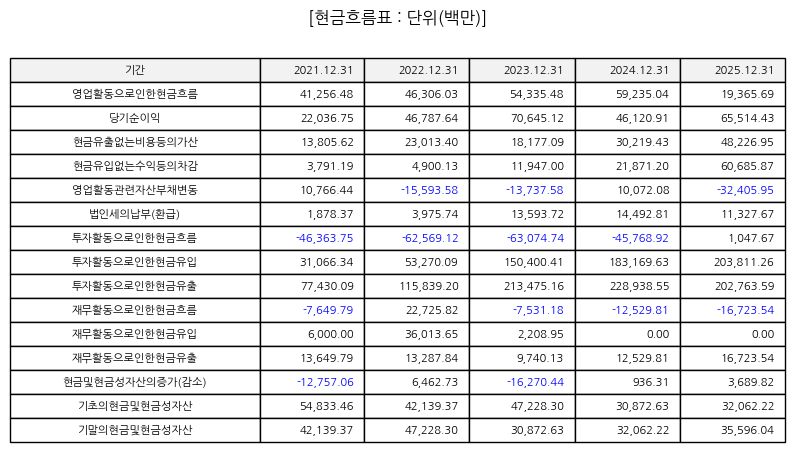 [현금흐름표 : 단위(백만)]

| 기간 | 2021.12.31 | 2022.12.31 | 2023.12.31 | 2024.12.31 | 2025.12.31 |
|---|---|---|---|---|---|
| 영업활동으로인한현금흐름 | 41,256.48 | 46,306.03 | 54,335.48 | 59,235.04 | 19,365.69 |
| 당기순이익 | 22,036.75 | 46,787.64 | 70,645.12 | 46,120.91 | 65,514.43 |
| 현금유출없는비용등의가산 | 13,805.62 | 23,013.40 | 18,177.09 | 30,219.43 | 48,226.95 |
| 현금유입없는수익등의차감 | 3,791.19 | 4,900.13 | 11,947.00 | 21,871.20 | 60,685.87 |
| 영업활동관련자산부채변동 | 10,766.44 | -15,593.58 | -13,737.58 | 10,072.08 | -32,405.95 |
| 법인세의납부(환급) | 1,878.37 | 3,975.74 | 13,593.72 | 14,492.81 | 11,327.67 |
| 투자활동으로인한현금흐름 | -46,363.75 | -62,569.12 | -63,074.74 | -45,768.92 | 1,047.67 |
| 투자활동으로인한현금유입 | 31,066.34 | 53,270.09 | 150,400.41 | 183,169.63 | 203,811.26 |
| 투자활동으로인한현금유출 | 77,430.09 | 115,839.20 | 213,475.16 | 228,938.55 | 202,763.59 |
| 재무활동으로인한현금흐름 | -7,649.79 | 22,725.82 | -7,531.18 | -12,529.81 | -16,723.54 |
| 재무활동으로인한현금유입 | 6,000.00 | 36,013.65 | 2,208.95 | 0.00 | 0.00 |
| 재무활동으로인한현금유출 | 13,649.79 | 13,287.84 | 9,740.13 | 12,529.81 | 16,723.54 |
| 현금및현금성자산의증가(감소) | -12,757.06 | 6,462.73 | -16,270.44 | 936.31 | 3,689.82 |
| 기초의현금및현금성자산 | 54,833.46 | 42,139.37 | 47,228.30 | 30,872.63 | 32,062.22 |
| 기말의현금및현금성자산 | 42,139.37 | 47,228.30 | 30,872.63 | 32,062.22 | 35,596.04 |